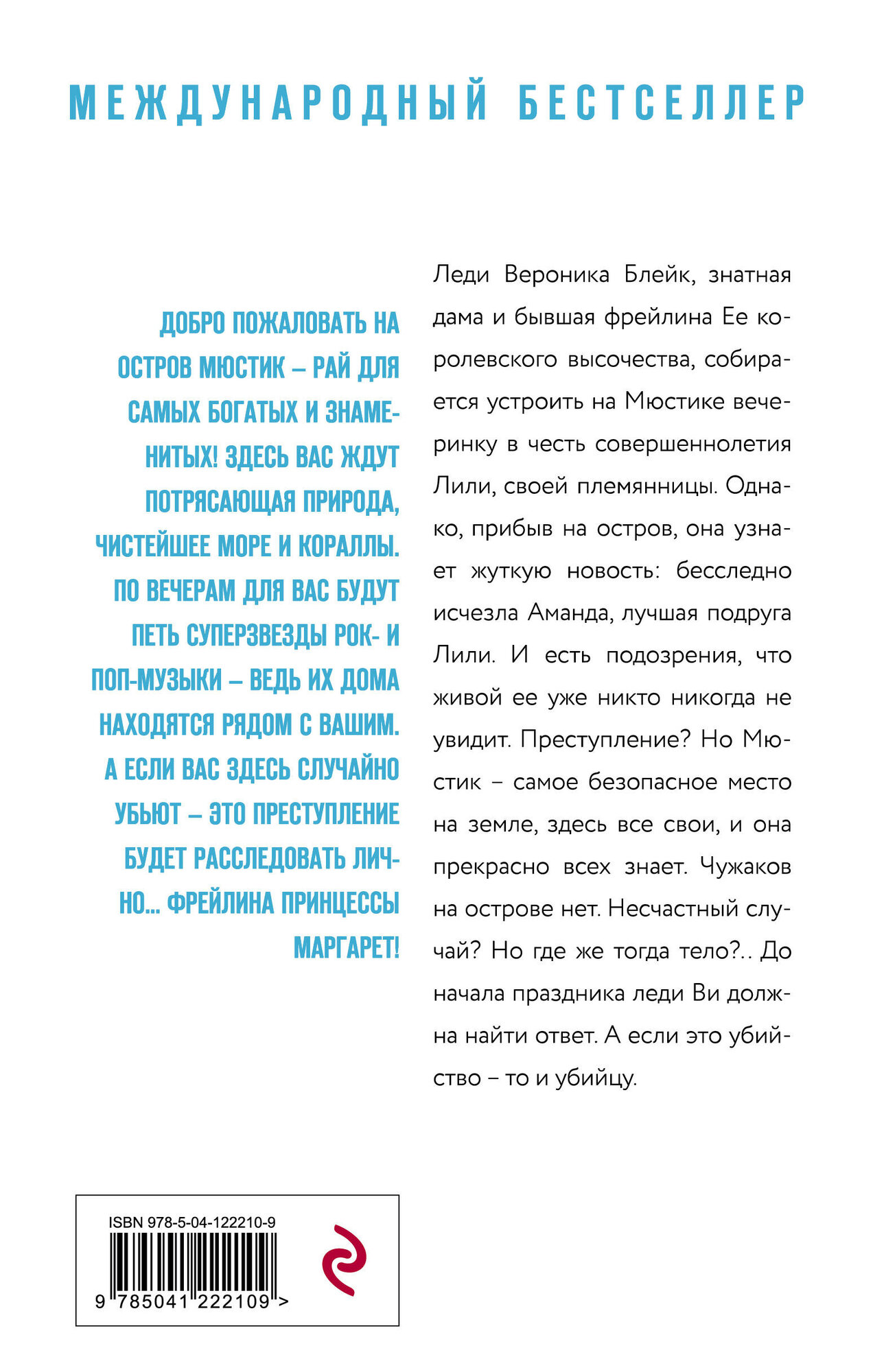 МЕЖДУНАРОДНЫЙ БЕСТСЕЛЛЕР

ДОБРО ПОЖАЛОВАТЬ НА ОСТРОВ МЮСТИК – РАЙ ДЛЯ САМЫХ БОГАТЫХ И ЗНАМЕНИТЫХ! ЗДЕСЬ ВАС ЖДУТ ПОТРЯСАЮЩАЯ ПРИРОДА, ЧИСТЕЙШЕЕ МОРЕ И КОРАЛЛЫ. ПО ВЕЧЕРАМ ДЛЯ ВАС БУДУТ ПЕТЬ СУПЕРЗВЕЗДЫ РОК- И ПОП-МУЗЫКИ – ВЕДЬ ИХ ДОМА НАХОДЯТСЯ РЯДОМ С ВАШИМ. А ЕСЛИ ВАС ЗДЕСЬ СЛУЧАЙНО УБЬЮТ – ЭТО ПРЕСТУПЛЕНИЕ БУДЕТ РАССЛЕДОВАТЬ ЛИЧНО... ФРЕЙЛИНА ПРИНЦЕССЫ МАРГАРЕТ!

Леди Вероника Блейк, знатная дама и бывшая фрейлина Ее королевского высочества, собирается устроить на Мюстике вечеринку в честь совершеннолетия Лили, своей племянницы. Однако, прибыв на остров, она узнает жуткую новость: бесследно исчезла Аманда, лучшая подруга Лили. И есть подозрения, что живой ее уже никто никогда не увидит. Преступление? Но Мюстик – самое безопасное место на земле, здесь все свои, и она прекрасно всех знает. Чужаков на острове нет. Несчастный случай? Но где же тогда тело?.. До начала праздника леди Ви должна найти ответ. А если это убийство – то и убийцу.

ISBN 978-5-04-122210-9
9 785041 222109 >